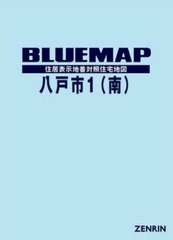 BLUEMAP
住居表示地番対照住宅地図
八戸市1（南）

ZENRIN